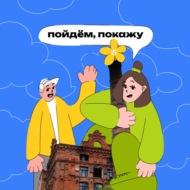 пойдём, покажу